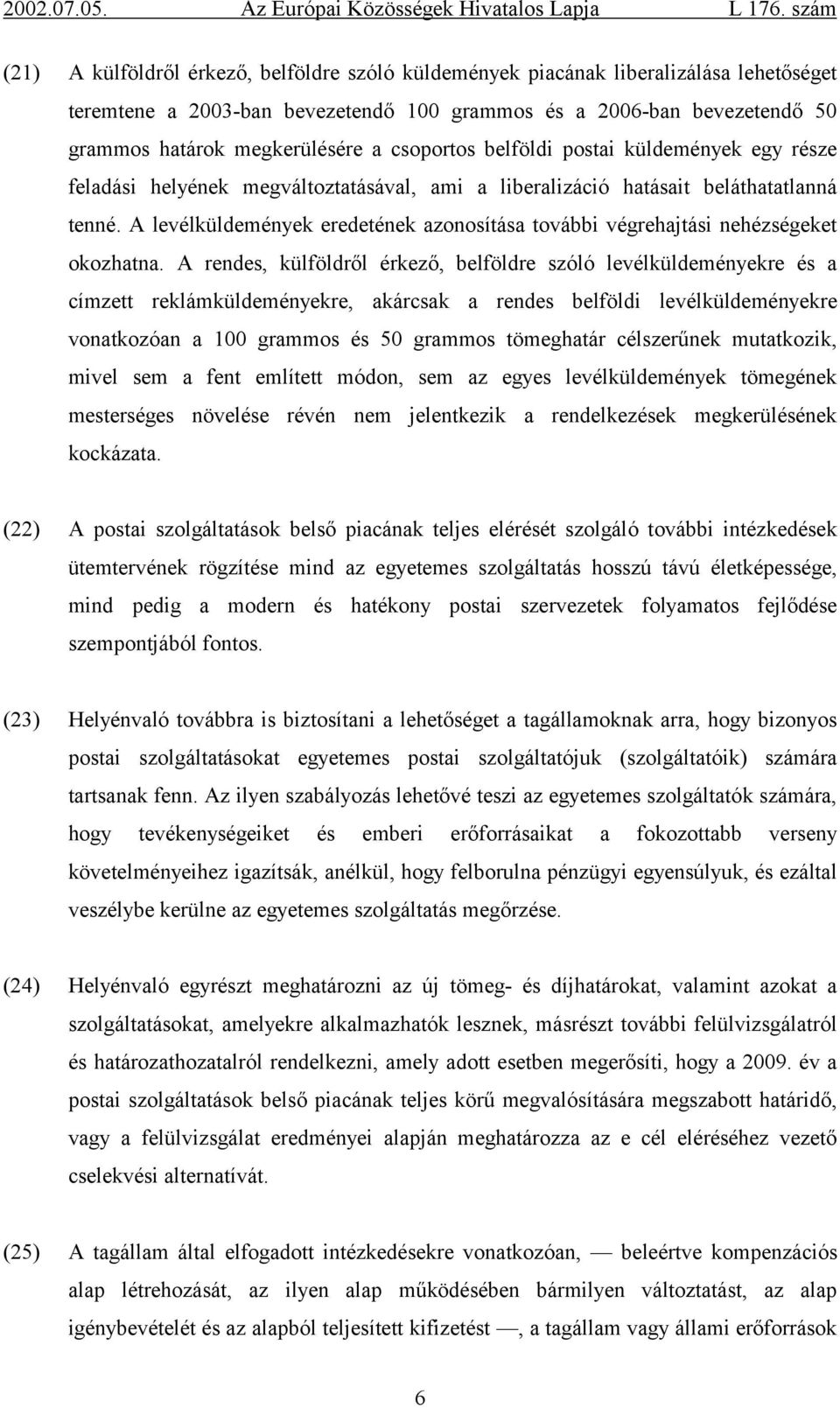 2002.07.05. Az Európai Közösségek Hivatalos Lapja L 176. szám

(21) A külföldről érkező, belföldre szóló küldemények piacának liberalizálása lehetőséget teremtene a 2003-ban bevezetendő 100 grammos és a 2006-ban bevezetendő 50 grammos határok megkerülésére a csoportos belföldi postai küldemények egy része feladási helyének megváltoztatásával, ami a liberalizáció hatásait beláthatatlanná tenné. A levélküldemények eredetének azonosítása további végrehajtási nehézségeket okozhatna. A rendes, külföldről érkező, belföldre szóló levélküldeményekre és a címzett reklámküldeményekre, akárcsak a rendes belföldi levélküldeményekre vonatkozóan a 100 grammos és 50 grammos tömeghatár célszerűnek mutatkozik, mivel sem a fent említett módon, sem az egyes levélküldemények tömegének mesterséges növelése révén nem jelentkezik a rendelkezések megkerülésének kockázata.

(22) A postai szolgáltatások belső piacának teljes elérését szolgáló további intézkedések ütemtervének rögzítése mind az egyetemes szolgáltatás hosszú távú életképessége, mind pedig a modern és hatékony postai szervezetek folyamatos fejlődése szempontjából fontos.

(23) Helyénvaló továbbra is biztosítani a lehetőséget a tagállamoknak arra, hogy bizonyos postai szolgáltatásokat egyetemes postai szolgáltatójuk (szolgáltatóik) számára tartsanak fenn. Az ilyen szabályozás lehetővé teszi az egyetemes szolgáltatók számára, hogy tevékenységeiket és emberi erőforrásaikat a fokozottabb verseny követelményeihez igazítsák, anélkül, hogy felborulna pénzügyi egyensúlyuk, és ezáltal veszélybe kerülne az egyetemes szolgáltatás megőrzése.

(24) Helyénvaló egyrészt meghatározni az új tömeg- és díjhatárokat, valamint azokat a szolgáltatásokat, amelyekre alkalmazhatók lesznek, másrészt további felülvizsgálatról és határozathozatalról rendelkezni, amely adott esetben megerősíti, hogy a 2009. év a postai szolgáltatások belső piacának teljes körű megvalósítására megszabott határidő, vagy a felülvizsgálat eredményei alapján meghatározza az e cél eléréséhez vezető cselekvési alternatívát.

(25) A tagállam által elfogadott intézkedésekre vonatkozóan, — beleértve kompenzációs alap létrehozását, az ilyen alap működésében bármilyen változtatást, az alap igénybevételét és az alapból teljesített kifizetést —, a tagállam vagy állami erőforrások

6